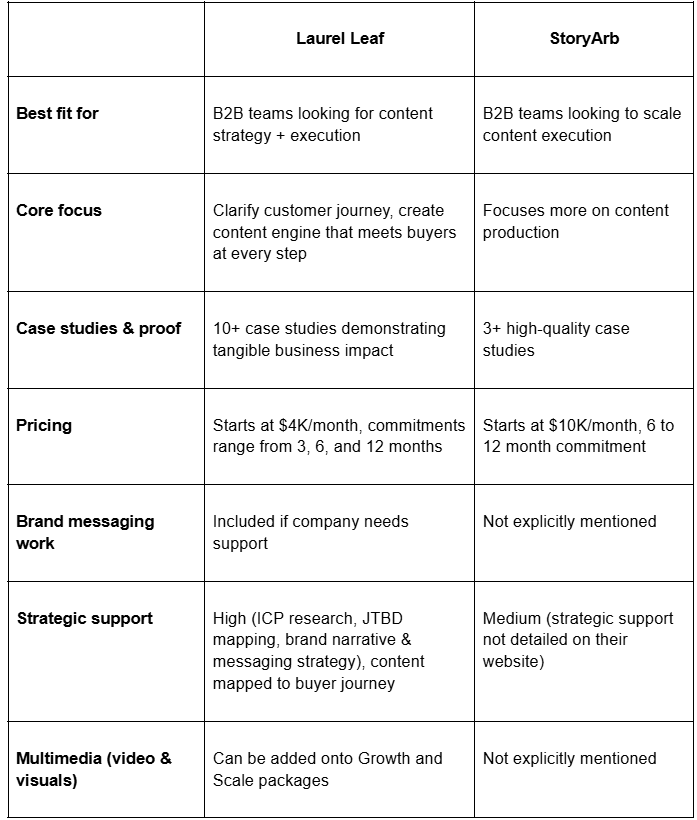 |  | Laurel Leaf | StoryArb |
|---|---|---|
| Best fit for | B2B teams looking for content strategy + execution | B2B teams looking to scale content execution |
| Core focus | Clarify customer journey, create content engine that meets buyers at every step | Focuses more on content production |
| Case studies & proof | 10+ case studies demonstrating tangible business impact | 3+ high-quality case studies |
| Pricing | Starts at \$4K/month, commitments range from 3, 6, and 12 months | Starts at \$10K/month, 6 to 12 month commitment |
| Brand messaging work | Included if company needs support | Not explicitly mentioned |
| Strategic support | High (ICP research, JTBD mapping, brand narrative & messaging strategy), content mapped to buyer journey | Medium (strategic support not detailed on their website) |
| Multimedia (video & visuals) | Can be added onto Growth and Scale packages | Not explicitly mentioned |